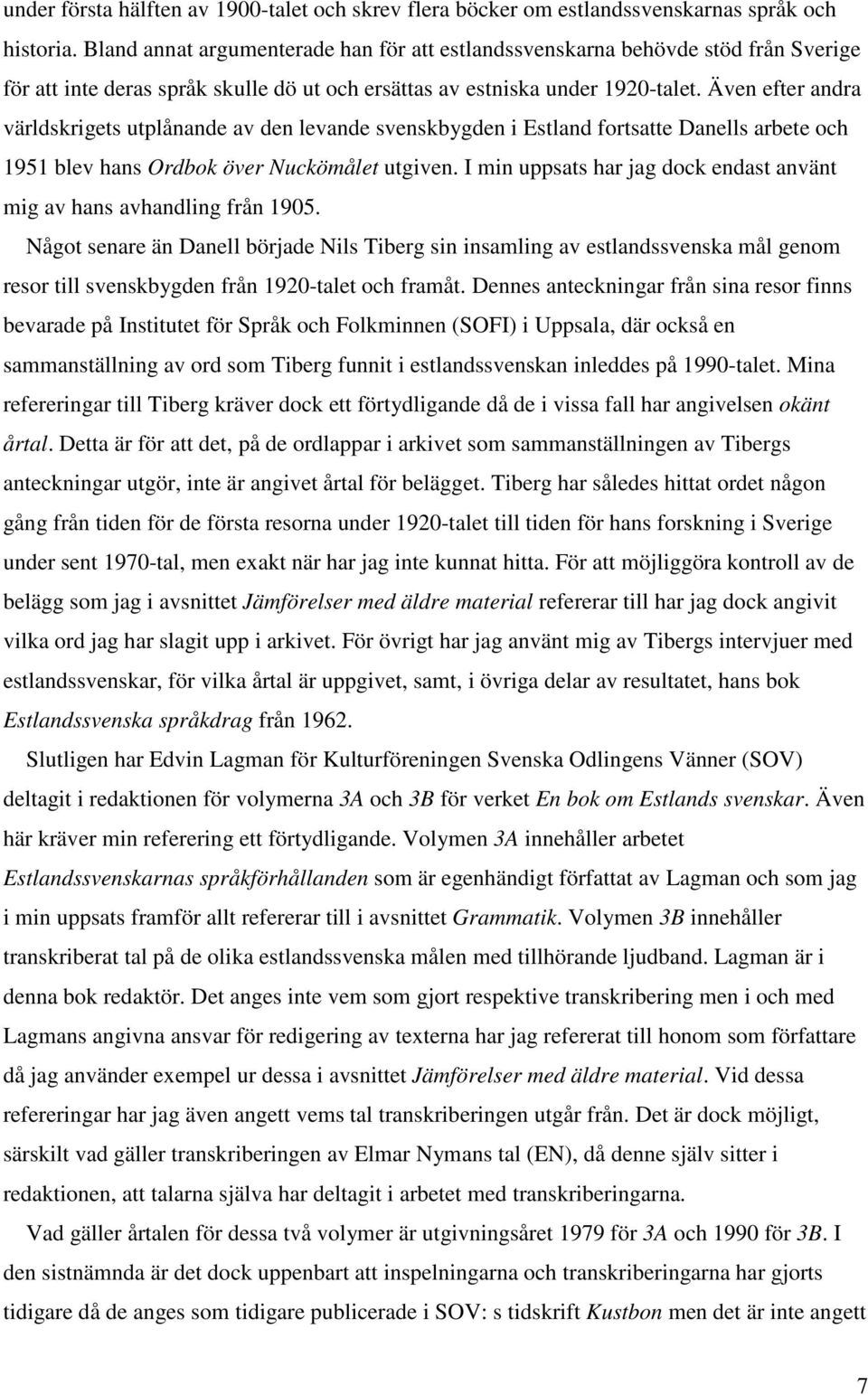 under första hälften av 1900-talet och skrev flera böcker om estlandssvenskarnas språk och historia. Bland annat argumenterade han för att estlandssvenskarna behövde stöd från Sverige för att inte deras språk skulle dö ut och ersättas av estniska under 1920-talet. Även efter andra världskrigets utplånande av den levande svenskbygden i Estland fortsatte Danells arbete och 1951 blev hans Ordbok över Nuckömålet utgiven. I min uppsats har jag dock endast använt mig av hans avhandling från 1905.

Något senare än Danell började Nils Tiberg sin insamling av estlandssvenska mål genom resor till svenskbygden från 1920-talet och framåt. Dennes anteckningar från sina resor finns bevarade på Institutet för Språk och Folkminnen (SOFI) i Uppsala, där också en sammanställning av ord som Tiberg funnit i estlandssvenskan inleddes på 1990-talet. Mina refereringar till Tiberg kräver dock ett förtydligande då de i vissa fall har angivelsen okänt årtal. Detta är för att det, på de ordlappar i arkivet som sammanställningen av Tibergs anteckningar utgör, inte är angivet årtal för belägget. Tiberg har således hittat ordet någon gång från tiden för de första resorna under 1920-talet till tiden för hans forskning i Sverige under sent 1970-tal, men exakt när har jag inte kunnat hitta. För att möjliggöra kontroll av de belägg som jag i avsnittet Jämförelser med äldre material refererar till har jag dock angivit vilka ord jag har slagit upp i arkivet. För övrigt har jag använt mig av Tibergs intervjuer med estlandssvenskar, för vilka årtal är uppgivet, samt, i övriga delar av resultatet, hans bok Estlandssvenska språkdrag från 1962.

Slutligen har Edvin Lagman för Kulturföreningen Svenska Odlingens Vänner (SOV) deltagit i redaktionen för volymerna 3A och 3B för verket En bok om Estlands svenskar. Även här kräver min referering ett förtydligande. Volymen 3A innehåller arbetet Estlandssvenskarnas språkförhållanden som är egenhändigt författat av Lagman och som jag i min uppsats framför allt refererar till i avsnittet Grammatik. Volymen 3B innehåller transkriberat tal på de olika estlandssvenska målen med tillhörande ljudband. Lagman är i denna bok redaktör. Det anges inte vem som gjort respektive transkribering men i och med Lagmans angivna ansvar för redigering av texterna har jag refererat till honom som författare då jag använder exempel ur dessa i avsnittet Jämförelser med äldre material. Vid dessa refereringar har jag även angett vems tal transkriberingen utgår från. Det är dock möjligt, särskilt vad gäller transkriberingen av Elmar Nymans tal (EN), då denne själv sitter i redaktionen, att talarna själva har deltagit i arbetet med transkriberingarna.

Vad gäller årtalen för dessa två volymer är utgivningsåret 1979 för 3A och 1990 för 3B. I den sistnämnda är det dock uppenbart att inspelningarna och transkriberingarna har gjorts tidigare då de anges som tidigare publicerade i SOV: s tidskrift Kustbon men det är inte angett

7